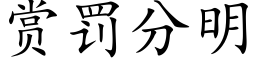 赏罚分明